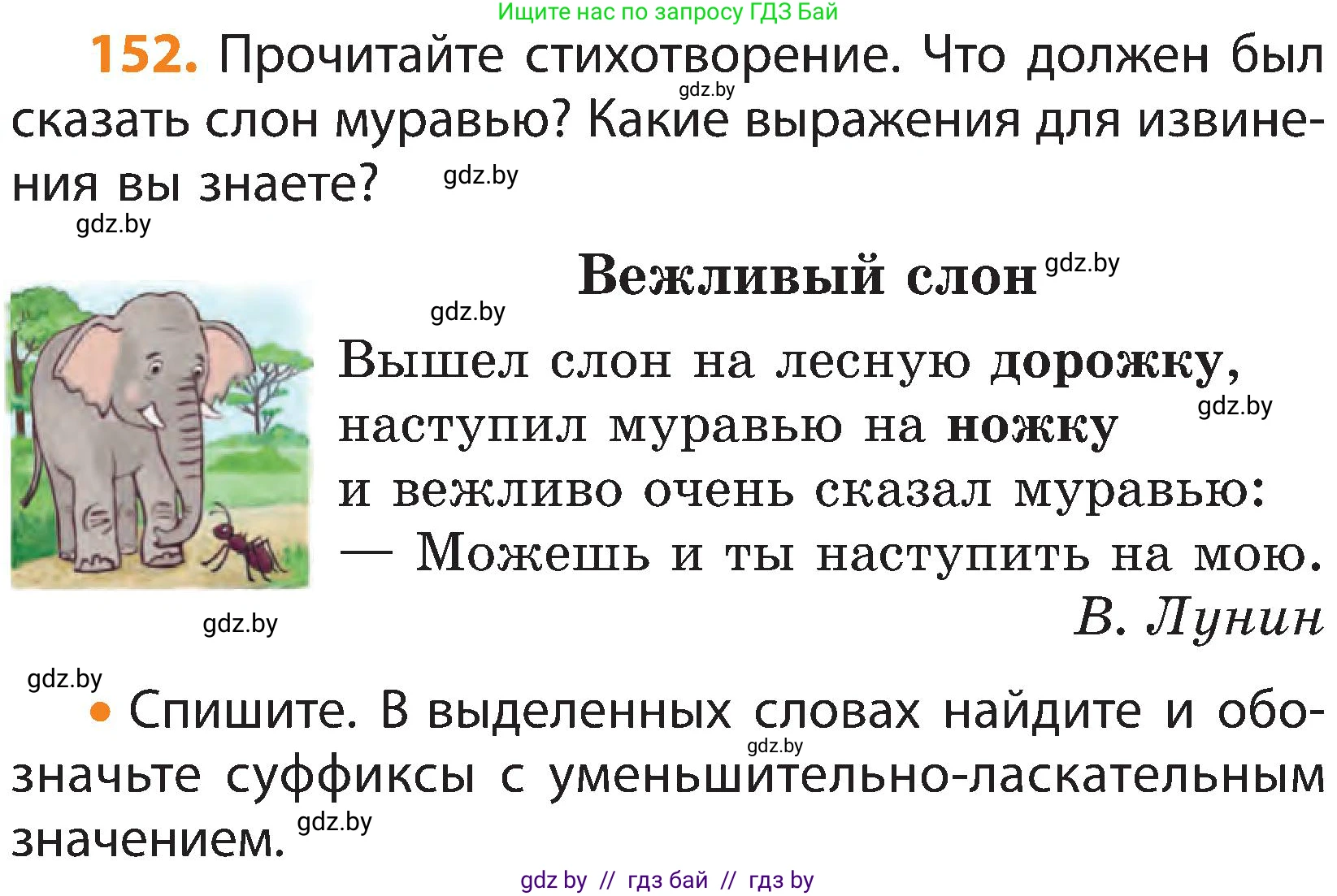 Ищите нас по запросу ГДЗ Бай

152. Прочитайте стихотворение. Что должен был сказать слон муравью? Какие выражения для извинения вы знаете?

gdz.by

gdz.by

gdz.by

Вежливый слон

gdz.by

gdz.by

Вышел слон на лесную дорожку,
наступил муравью на ножку
и вежливо очень сказал муравью:
— Можешь и ты наступить на мою.

gdz.by

В. Лунин

gdz.by

gdz.by

• Спишите. В выделенных словах найдите и обозначьте суффиксы с уменьшительно-ласкательным значением.

gdz.by

gdz.by

gdz by // гдз бай // гдз by